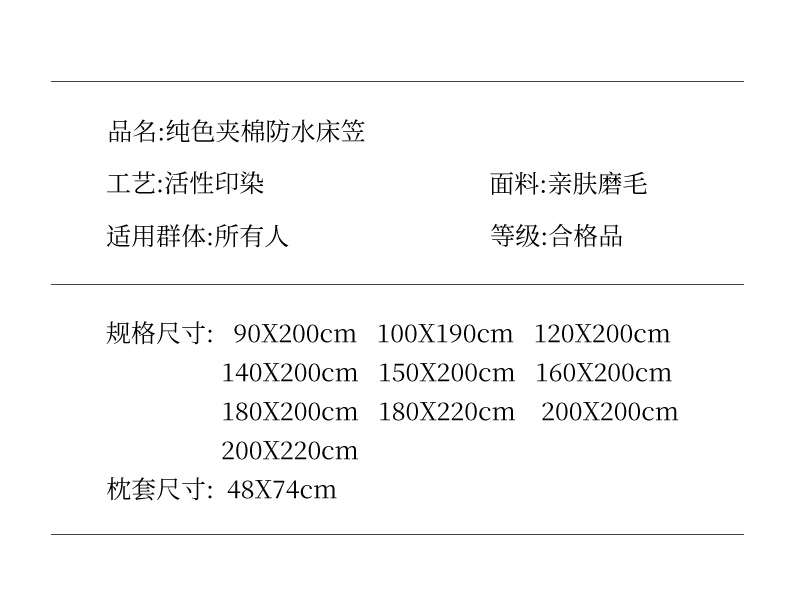 品名:纯色夹棉防水床笠

工艺:活性印染 面料:亲肤磨毛

适用群体:所有人 等级:合格品

规格尺寸: 90X200cm 100X190cm 120X200cm
140X200cm 150X200cm 160X200cm
180X200cm 180X220cm 200X200cm
200X220cm

枕套尺寸: 48X74cm